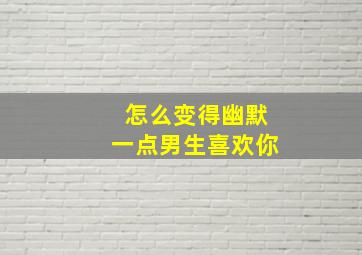 怎么变得幽默
一点男生喜欢你